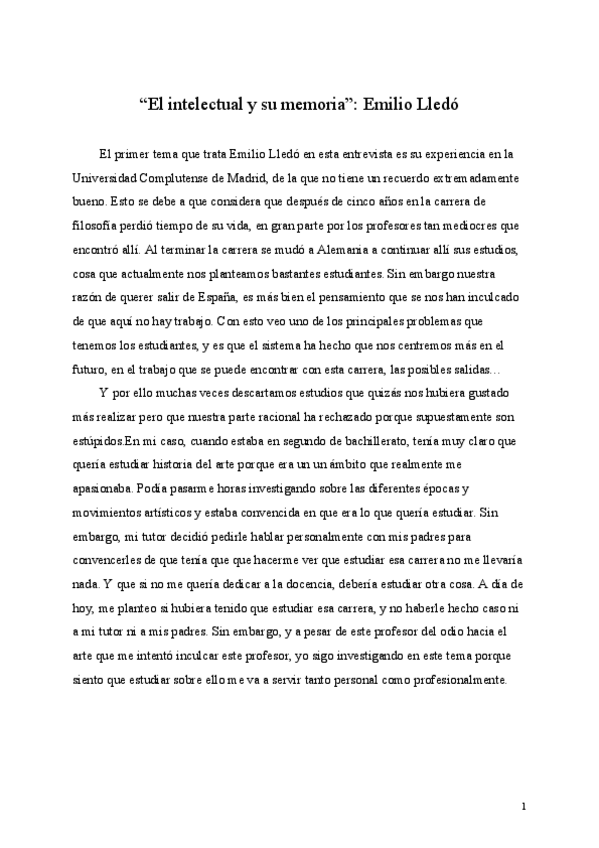 “El intelectual y su memoria”: Emilio Lledó

El primer tema que trata Emilio Lledó en esta entrevista es su experiencia en la Universidad Complutense de Madrid, de la que no tiene un recuerdo extremadamente bueno. Esto se debe a que considera que después de cinco años en la carrera de filosofía perdió tiempo de su vida, en gran parte por los profesores tan mediocres que encontró allí. Al terminar la carrera se mudó a Alemania a continuar allí sus estudios, cosa que actualmente nos planteamos bastantes estudiantes. Sin embargo nuestra razón de querer salir de España, es más bien el pensamiento que se nos han inculcado de que aquí no hay trabajo. Con esto veo uno de los principales problemas que tenemos los estudiantes, y es que el sistema ha hecho que nos centremos más en el futuro, en el trabajo que se puede encontrar con esta carrera, las posibles salidas…

Y por ello muchas veces descartamos estudios que quizás nos hubiera gustado más realizar pero que nuestra parte racional ha rechazado porque supuestamente son estúpidos.En mi caso, cuando estaba en segundo de bachillerato, tenía muy claro que quería estudiar historia del arte porque era un ámbito que realmente me apasionaba. Podía pasarme horas investigando sobre las diferentes épocas y movimientos artísticos y estaba convencida en que era lo que quería estudiar. Sin embargo, mi tutor decidió pedirle hablar personalmente con mis padres para convencerles de que tenía que que hacerme ver que estudiar esa carrera no me llevaría nada. Y que si no me quería dedicar a la docencia, debería estudiar otra cosa. A día de hoy, me planteo si hubiera tenido que estudiar esa carrera, y no haberle hecho caso ni a mi tutor ni a mis padres. Sin embargo, y a pesar de este profesor del odio hacia el arte que me intentó inculcar este profesor, yo sigo investigando en este tema porque siento que estudiar sobre ello me va a servir tanto personal como profesionalmente.

1